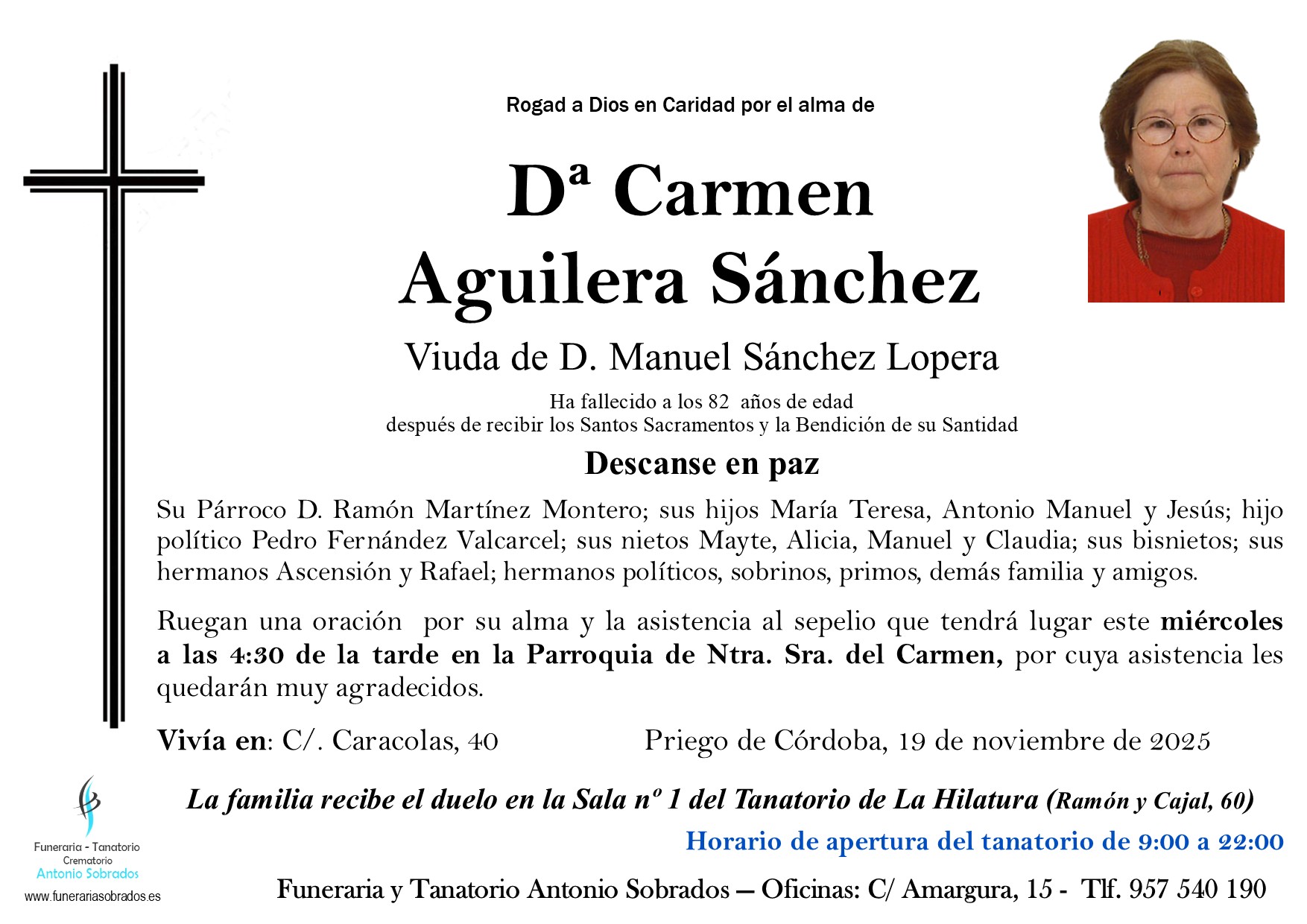 Rogad a Dios en Caridad por el alma de

Dª Carmen
Aguilera Sánchez

Viuda de D. Manuel Sánchez Lopera

Ha fallecido a los 82 años de edad
después de recibir los Santos Sacramentos y la Bendición de su Santidad

Descanse en paz

Su Párroco D. Ramón Martínez Montero; sus hijos María Teresa, Antonio Manuel y Jesús; hijo político Pedro Fernández Valcarcel; sus nietos Mayte, Alicia, Manuel y Claudia; sus bisnietos; sus hermanos Ascensión y Rafael; hermanos políticos, sobrinos, primos, demás familia y amigos.

Ruegan una oración por su alma y la asistencia al sepelio que tendrá lugar este miércoles a las 4:30 de la tarde en la Parroquia de Ntra. Sra. del Carmen, por cuya asistencia les quedarán muy agradecidos.

Vivía en: C/. Caracolas, 40

Priego de Córdoba, 19 de noviembre de 2025

La familia recibe el duelo en la Sala nº 1 del Tanatorio de La Hilatura (Ramón y Cajal, 60)

Horario de apertura del tanatorio de 9:00 a 22:00

Funeraria - Tanatorio
Crematorio
Antonio Sobrados
www.funerariasobrados.es

Funeraria y Tanatorio Antonio Sobrados — Oficinas: C/ Amargura, 15 - Tlf. 957 540 190